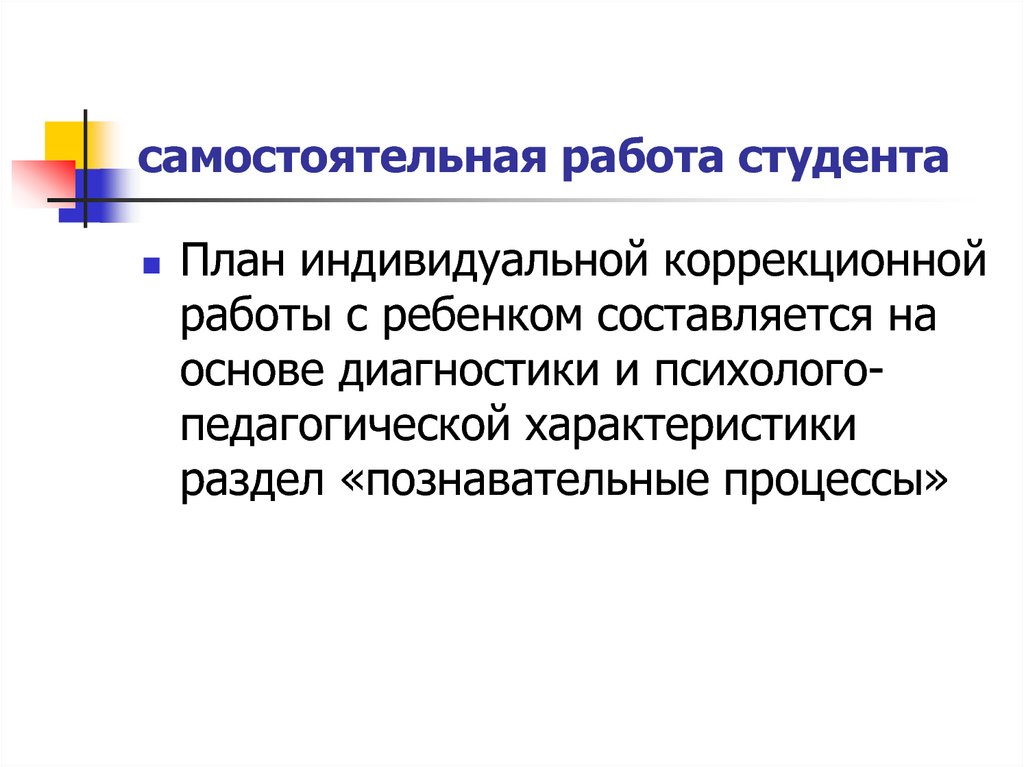 самостоятельная работа студента

План индивидуальной коррекционной работы с ребенком составляется на основе диагностики и психолого-педагогической характеристики раздел «познавательные процессы»